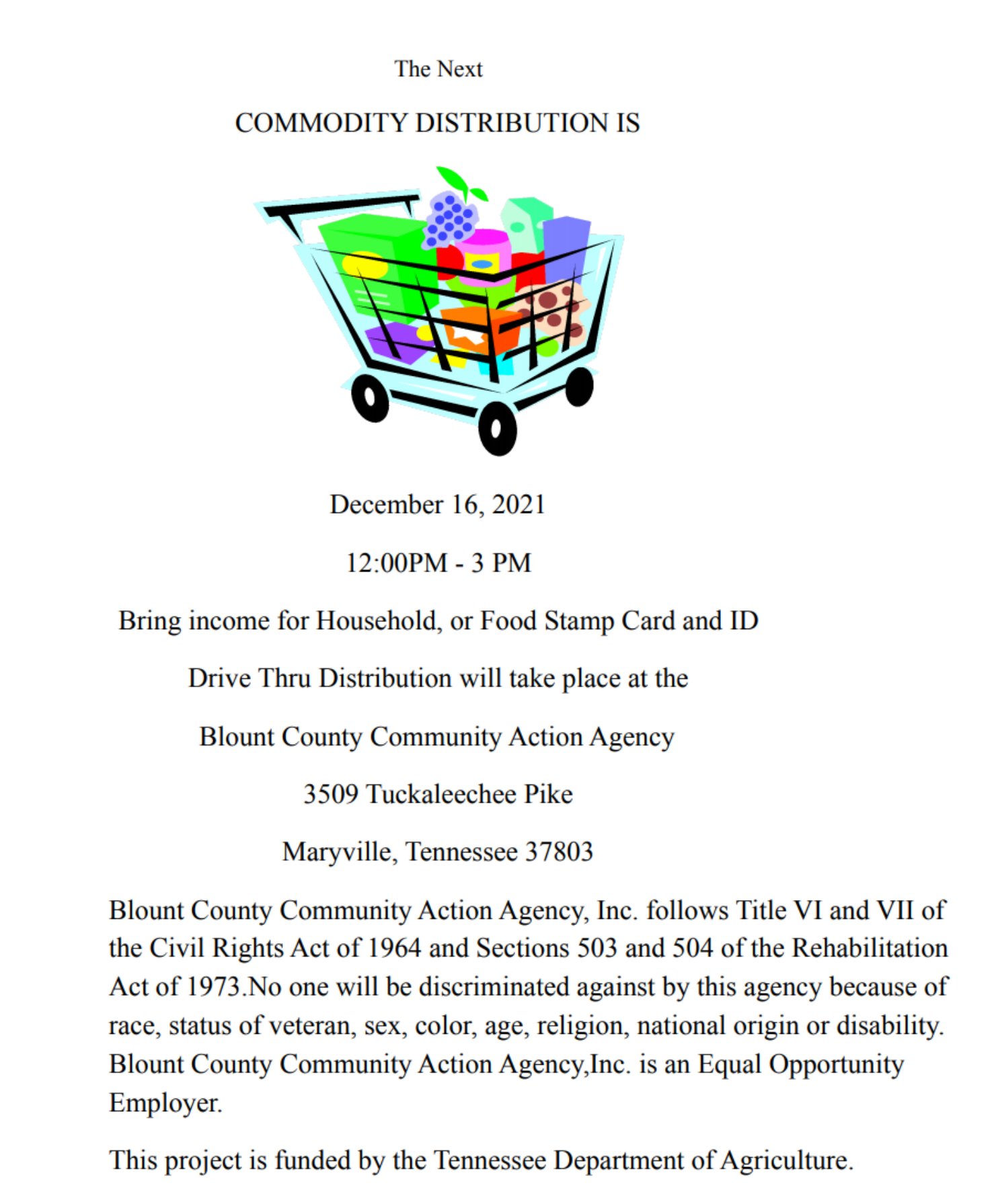 The Next

COMMODITY DISTRIBUTION IS

December 16, 2021

12:00PM - 3 PM

Bring income for Household, or Food Stamp Card and ID

Drive Thru Distribution will take place at the

Blount County Community Action Agency

3509 Tuckaleechee Pike

Maryville, Tennessee 37803

Blount County Community Action Agency, Inc. follows Title VI and VII of the Civil Rights Act of 1964 and Sections 503 and 504 of the Rehabilitation Act of 1973.No one will be discriminated against by this agency because of race, status of veteran, sex, color, age, religion, national origin or disability. Blount County Community Action Agency,Inc. is an Equal Opportunity Employer.

This project is funded by the Tennessee Department of Agriculture.